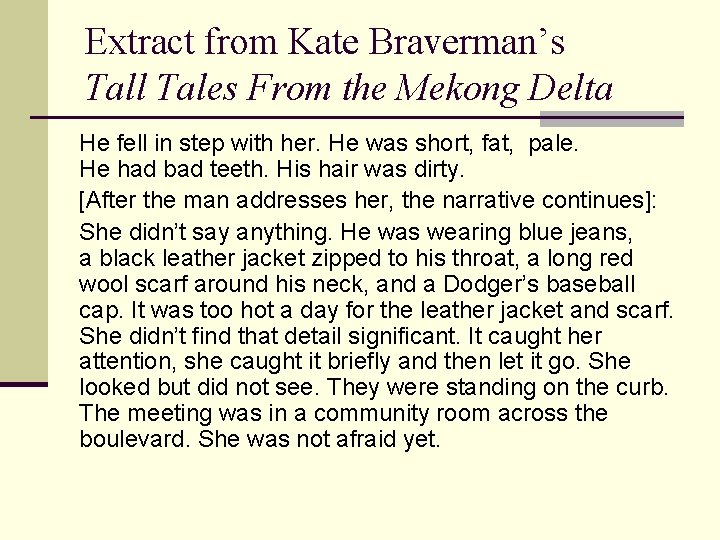 Extract from Kate Braverman's
Tall Tales From the Mekong Delta

He fell in step with her. He was short, fat, pale.
He had bad teeth. His hair was dirty.

[After the man addresses her, the narrative continues]:

She didn't say anything. He was wearing blue jeans, a black leather jacket zipped to his throat, a long red wool scarf around his neck, and a Dodger's baseball cap. It was too hot a day for the leather jacket and scarf. She didn't find that detail significant. It caught her attention, she caught it briefly and then let it go. She looked but did not see. They were standing on the curb. The meeting was in a community room across the boulevard. She was not afraid yet.